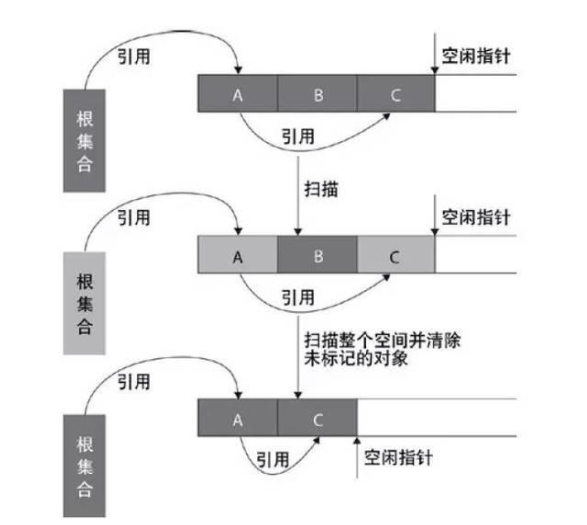 引用

空闲指针

根集合

A B C

引用

扫描

引用

空闲指针

根集合

A B C

引用

扫描整个空间并清除未标记的对象

引用

根集合

A C

引用

空闲指针